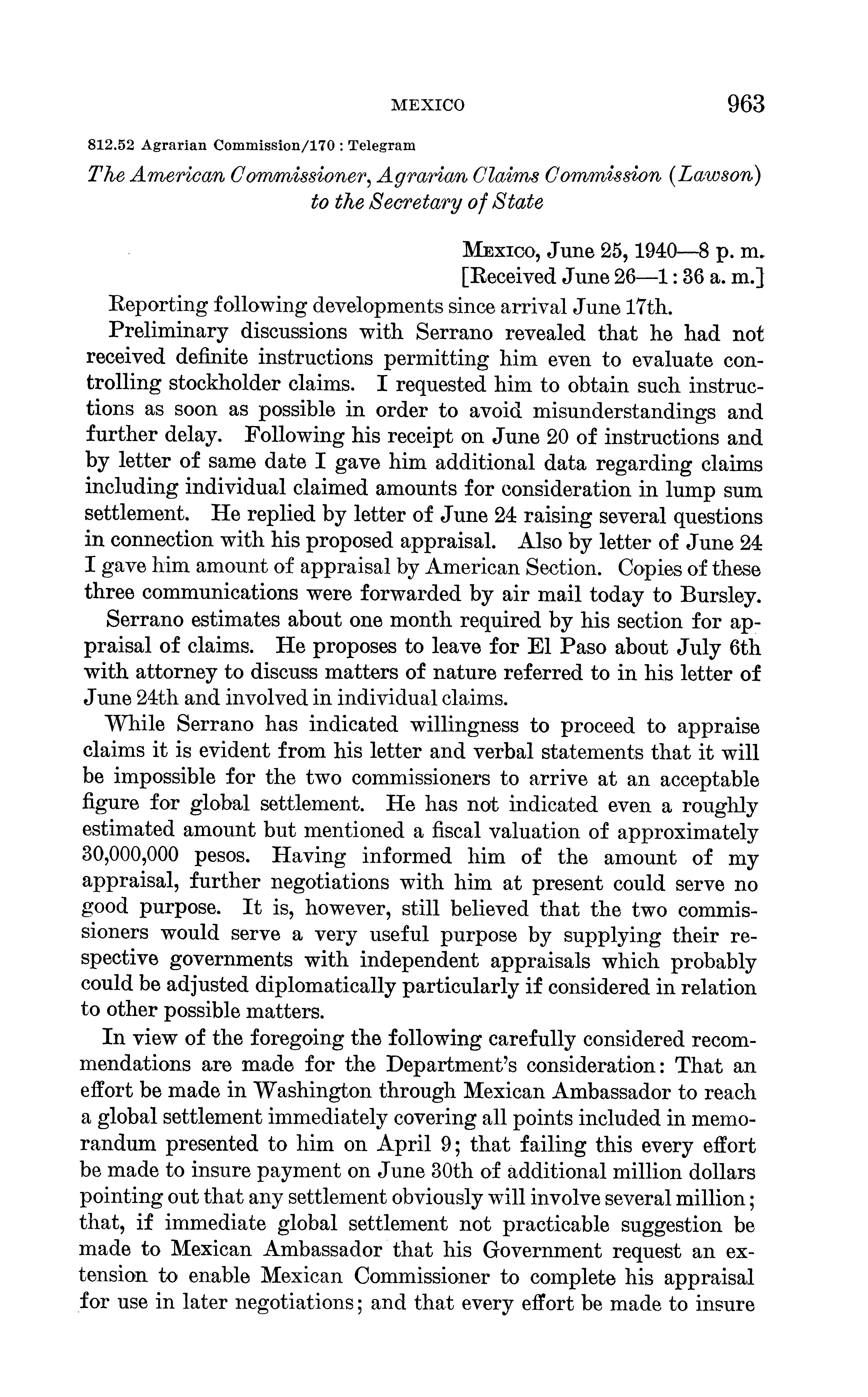 MEXICO 963

812.52 Agrarian Commission/170 : Telegram

The American Commissioner, Agrarian Claims Commission (Lawson) to the Secretary of State

Mexico, June 25, 1940—8 p. m.
[Received June 26—1:36 a. m.]

Reporting following developments since arrival June 17th.

Preliminary discussions with Serrano revealed that he had not received definite instructions permitting him even to evaluate controlling stockholder claims. I requested him to obtain such instructions as soon as possible in order to avoid misunderstandings and further delay. Following his receipt on June 20 of instructions and by letter of same date I gave him additional data regarding claims including individual claimed amounts for consideration in lump sum settlement. He replied by letter of June 24 raising several questions in connection with his proposed appraisal. Also by letter of June 24 I gave him amount of appraisal by American Section. Copies of these three communications were forwarded by air mail today to Bursley.

Serrano estimates about one month required by his section for appraisal of claims. He proposes to leave for El Paso about July 6th with attorney to discuss matters of nature referred to in his letter of June 24th and involved in individual claims.

While Serrano has indicated willingness to proceed to appraise claims it is evident from his letter and verbal statements that it will be impossible for the two commissioners to arrive at an acceptable figure for global settlement. He has not indicated even a roughly estimated amount but mentioned a fiscal valuation of approximately 30,000,000 pesos. Having informed him of the amount of my appraisal, further negotiations with him at present could serve no good purpose. It is, however, still believed that the two commissioners would serve a very useful purpose by supplying their respective governments with independent appraisals which probably could be adjusted diplomatically particularly if considered in relation to other possible matters.

In view of the foregoing the following carefully considered recommendations are made for the Department's consideration: That an effort be made in Washington through Mexican Ambassador to reach a global settlement immediately covering all points included in memorandum presented to him on April 9; that failing this every effort be made to insure payment on June 30th of additional million dollars pointing out that any settlement obviously will involve several million; that, if immediate global settlement not practicable suggestion be made to Mexican Ambassador that his Government request an extension to enable Mexican Commissioner to complete his appraisal for use in later negotiations; and that every effort be made to insure